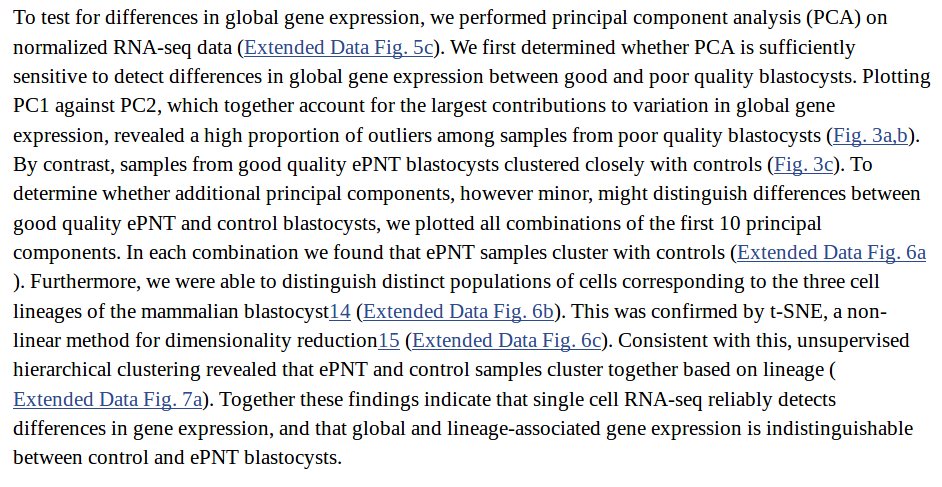 To test for differences in global gene expression, we performed principal component analysis (PCA) on normalized RNA-seq data (Extended Data Fig. 5c). We first determined whether PCA is sufficiently sensitive to detect differences in global gene expression between good and poor quality blastocysts. Plotting PC1 against PC2, which together account for the largest contributions to variation in global gene expression, revealed a high proportion of outliers among samples from poor quality blastocysts (Fig. 3a,b). By contrast, samples from good quality ePNT blastocysts clustered closely with controls (Fig. 3c). To determine whether additional principal components, however minor, might distinguish differences between good quality ePNT and control blastocysts, we plotted all combinations of the first 10 principal components. In each combination we found that ePNT samples cluster with controls (Extended Data Fig. 6a ). Furthermore, we were able to distinguish distinct populations of cells corresponding to the three cell lineages of the mammalian blastocyst14 (Extended Data Fig. 6b). This was confirmed by t-SNE, a non-linear method for dimensionality reduction15 (Extended Data Fig. 6c). Consistent with this, unsupervised hierarchical clustering revealed that ePNT and control samples cluster together based on lineage ( Extended Data Fig. 7a). Together these findings indicate that single cell RNA-seq reliably detects differences in gene expression, and that global and lineage-associated gene expression is indistinguishable between control and ePNT blastocysts.